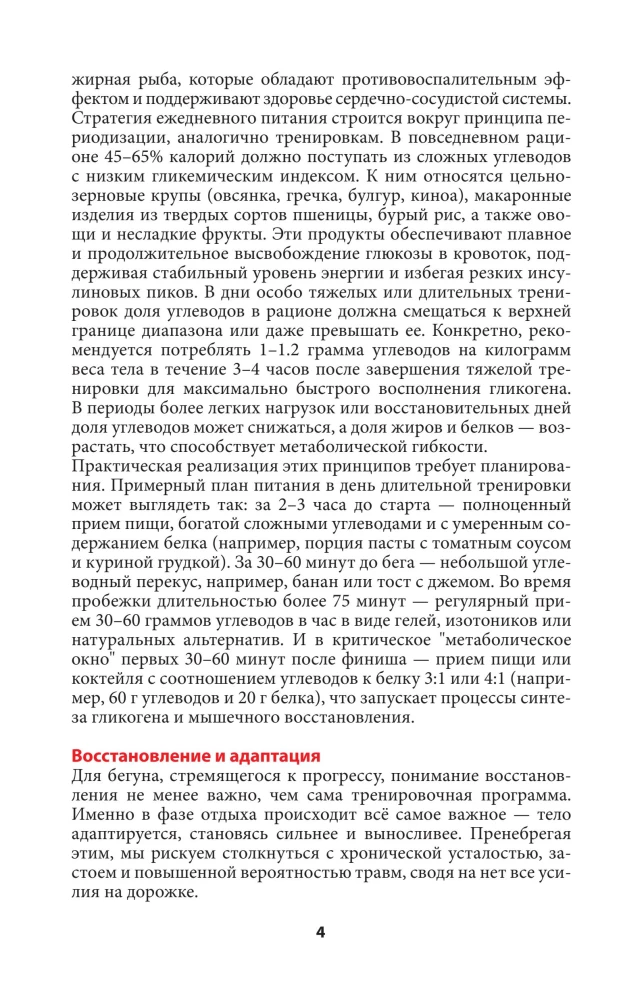 жирная рыба, которые обладают противовоспалительным эффектом и поддерживают здоровье сердечно-сосудистой системы. Стратегия ежедневного питания строится вокруг принципа периодизации, аналогично тренировкам. В повседневном рационе 45–65% калорий должно поступать из сложных углеводов с низким гликемическим индексом. К ним относятся цельнозерновые крупы (овсянка, гречка, булгур, киноа), макаронные изделия из твердых сортов пшеницы, бурый рис, а также овощи и несладкие фрукты. Эти продукты обеспечивают плавное и продолжительное высвобождение глюкозы в кровоток, поддерживая стабильный уровень энергии и избегая резких инсулиновых пиков. В дни особо тяжелых или длительных тренировок доля углеводов в рационе должна смещаться к верхней границе диапазона или даже превышать ее. Конкретно, рекомендуется потреблять 1–1.2 грамма углеводов на килограмм веса тела в течение 3–4 часов после завершения тяжелой тренировки для максимально быстрого восполнения гликогена. В периоды более легких нагрузок или восстановительных дней доля углеводов может снижаться, а доля жиров и белков — возрастать, что способствует метаболической гибкости.
Практическая реализация этих принципов требует планирования. Примерный план питания в день длительной тренировки может выглядеть так: за 2–3 часа до старта — полноценный прием пищи, богатой сложными углеводами и с умеренным содержанием белка (например, порция пасты с томатным соусом и куриной грудкой). За 30–60 минут до бега — небольшой углеводный перекус, например, банан или тост с джемом. Во время пробежки длительностью более 75 минут — регулярный прием 30–60 граммов углеводов в час в виде гелей, изотоников или натуральных альтернатив. И в критическое "метаболическое окно" первых 30–60 минут после финиша — прием пищи или коктейля с соотношением углеводов к белку 3:1 или 4:1 (например, 60 г углеводов и 20 г белка), что запускает процессы синтеза гликогена и мышечного восстановления.

Восстановление и адаптация
Для бегуна, стремящегося к прогрессу, понимание восстановления не менее важно, чем сама тренировочная программа. Именно в фазе отдыха происходит всё самое важное — тело адаптируется, становясь сильнее и выносливее. Пренебрегая этим, мы рискуем столкнуться с хронической усталостью, застоем и повышенной вероятностью травм, сводя на нет все усилия на дорожке.

4